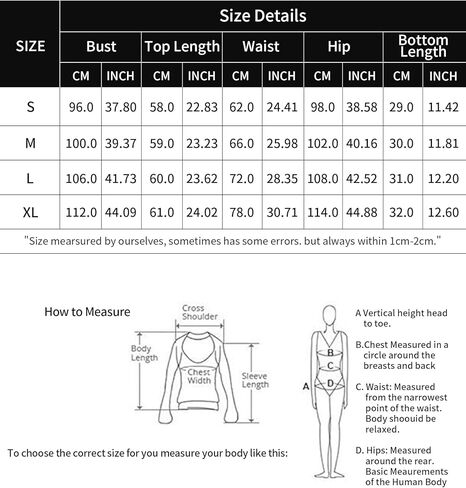 | SIZE | Size Details | | | | | | | | | |
|---|---|---|---|---|---|---|---|---|---|---|
| | Bust | | Top Length | | Waist | | Hip | | Bottom Length | |
| | CM | INCH | CM | INCH | CM | INCH | CM | INCH | CM | INCH |
| S | 96.0 | 37.80 | 58.0 | 22.83 | 62.0 | 24.41 | 98.0 | 38.58 | 29.0 | 11.42 |
| M | 100.0 | 39.37 | 59.0 | 23.23 | 66.0 | 25.98 | 102.0 | 40.16 | 30.0 | 11.81 |
| L | 106.0 | 41.73 | 60.0 | 23.62 | 72.0 | 28.35 | 108.0 | 42.52 | 31.0 | 12.20 |
| XL | 112.0 | 44.09 | 61.0 | 24.02 | 78.0 | 30.71 | 114.0 | 44.88 | 32.0 | 12.60 |

"Size mearsured by ourselves, sometimes has some errors. but always within 1cm-2cm."

How to Measure

Cross Shoulder

Body Length

Chest Width

Sleeve Length

To choose the correct size for you measure your body like this:

A

B

C

D

A Vertical height head to toe.

B.Chest Measured in a circle around the breasts and back

C. Waist: Measured from the narrowest point of the waist. Body shoouid be relaxed.

D. Hips: Measured around the rear. Basic Meaurements of the Human Body